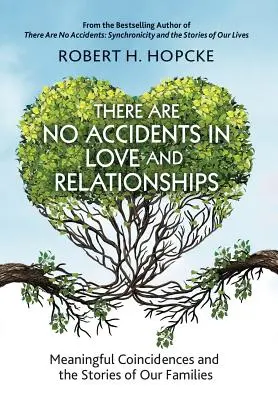 From the Bestselling Author of
There Are No Accidents: Synchronicity and the Stories of Our Lives

ROBERT H. HOPCKE

THERE ARE NO ACCIDENTS IN LOVE AND RELATIONSHIPS

Meaningful Coincidences and the Stories of Our Families